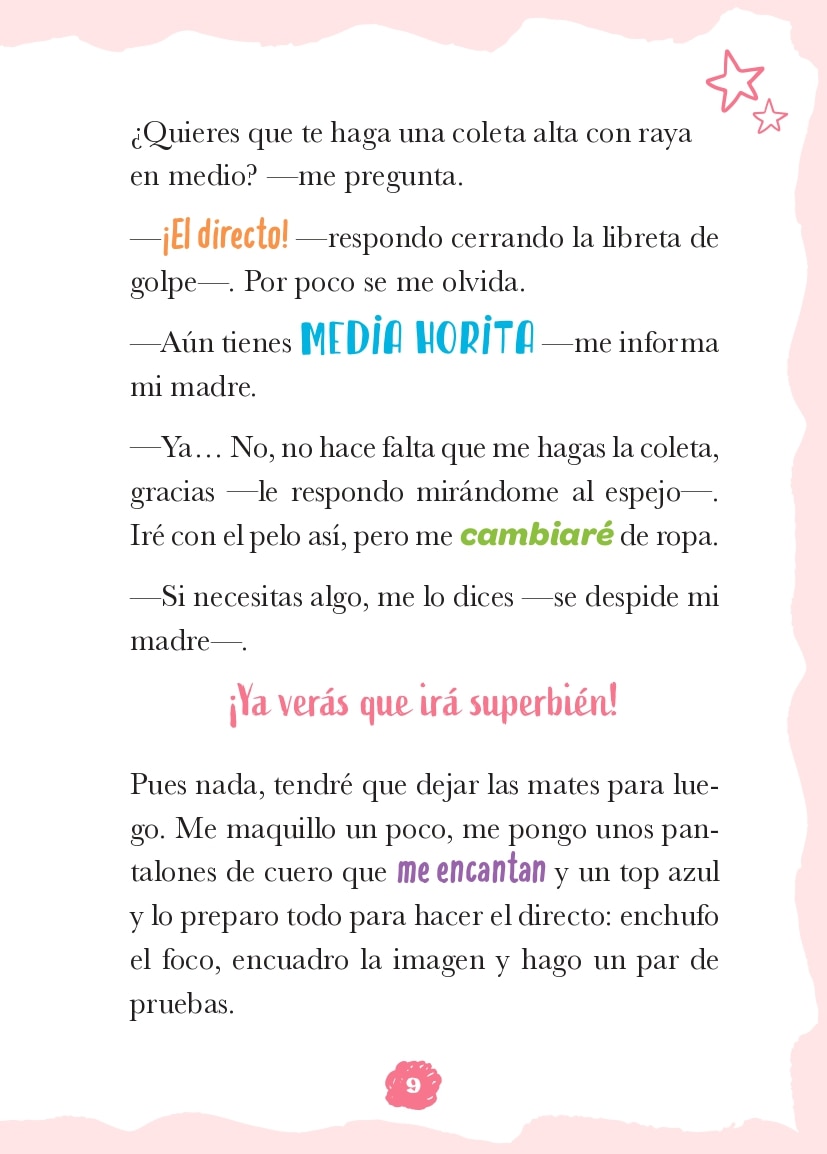 ¿Quieres que te haga una coleta alta con raya en medio? —me pregunta.

—¡El directo! —respondo cerrando la libreta de golpe—. Por poco se me olvida.

—Aún tienes MEDIA HORITA —me informa mi madre.

—Ya… No, no hace falta que me hagas la coleta, gracias —le respondo mirándome al espejo—. Iré con el pelo así, pero me cambiaré de ropa.

—Si necesitas algo, me lo dices —se despide mi madre—.

¡Ya verás que irá superbién!

Pues nada, tendré que dejar las mates para luego. Me maquillo un poco, me pongo unos pantalones de cuero que me encantan y un top azul y lo preparo todo para hacer el directo: enchufo el foco, encuadro la imagen y hago un par de pruebas.

9